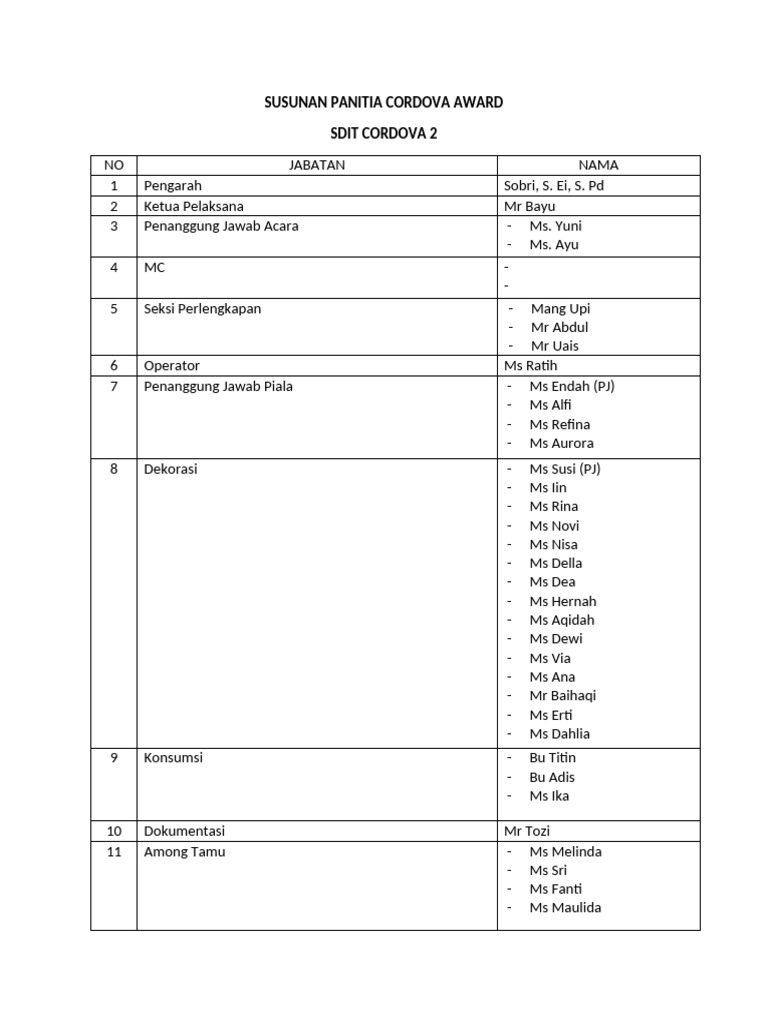 SUSUNAN PANITIA CORDOVA AWARD

SDIT CORDOVA 2

| NO | JABATAN | NAMA |
|---|---|---|
| 1 | Pengarah | Sobri, S. Ei, S. Pd |
| 2 | Ketua Pelaksana | Mr Bayu |
| 3 | Penanggung Jawab Acara | - Ms. Yuni<br>- Ms. Ayu |
| 4 | MC | -<br>- |
| 5 | Seksi Perlengkapan | - Mang Upi<br>- Mr Abdul<br>- Mr Uais |
| 6 | Operator | Ms Ratih |
| 7 | Penanggung Jawab Piala | - Ms Endah (PJ)<br>- Ms Alfi<br>- Ms Refina<br>- Ms Aurora |
| 8 | Dekorasi | - Ms Susi (PJ)<br>- Ms Iin<br>- Ms Rina<br>- Ms Novi<br>- Ms Nisa<br>- Ms Della<br>- Ms Dea<br>- Ms Hernah<br>- Ms Aqidah<br>- Ms Dewi<br>- Ms Via<br>- Ms Ana<br>- Mr Baihaqi<br>- Ms Erti<br>- Ms Dahlia |
| 9 | Konsumsi | - Bu Titin<br>- Bu Adis<br>- Ms Ika |
| 10 | Dokumentasi | Mr Tozi |
| 11 | Among Tamu | - Ms Melinda<br>- Ms Sri<br>- Ms Fanti<br>- Ms Maulida |